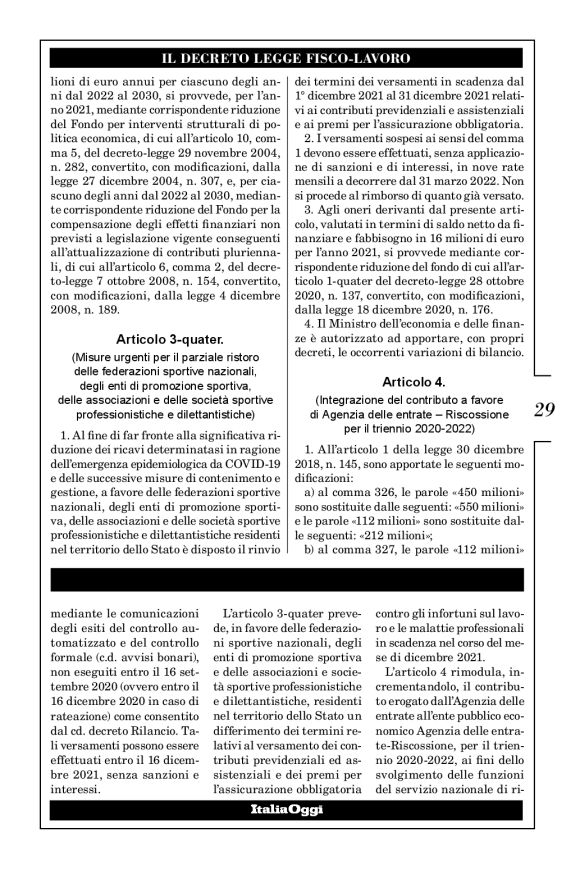 IL DECRETO LEGGE FISCO-LAVORO

lioni di euro annui per ciascuno degli anni dal 2022 al 2030, si provvede, per l'anno 2021, mediante corrispondente riduzione del Fondo per interventi strutturali di politica economica, di cui all'articolo 10, comma 5, del decreto-legge 29 novembre 2004, n. 282, convertito, con modificazioni, dalla legge 27 dicembre 2004, n. 307, e, per ciascuno degli anni dal 2022 al 2030, mediante corrispondente riduzione del Fondo per la compensazione degli effetti finanziari non previsti a legislazione vigente conseguenti all'attualizzazione di contributi pluriennali, di cui all'articolo 6, comma 2, del decreto-legge 7 ottobre 2008, n. 154, convertito, con modificazioni, dalla legge 4 dicembre 2008, n. 189.

Articolo 3-quater.

(Misure urgenti per il parziale ristoro delle federazioni sportive nazionali, degli enti di promozione sportiva, delle associazioni e delle società sportive professionistiche e dilettantistiche)

1. Al fine di far fronte alla significativa riduzione dei ricavi determinatasi in ragione dell'emergenza epidemiologica da COVID-19 e delle successive misure di contenimento e gestione, a favore delle federazioni sportive nazionali, degli enti di promozione sportiva, delle associazioni e delle società sportive professionistiche e dilettantistiche residenti nel territorio dello Stato è disposto il rinvio dei termini dei versamenti in scadenza dal 1° dicembre 2021 al 31 dicembre 2021 relativi ai contributi previdenziali e assistenziali e ai premi per l'assicurazione obbligatoria.

2. I versamenti sospesi ai sensi del comma 1 devono essere effettuati, senza applicazione di sanzioni e di interessi, in nove rate mensili a decorrere dal 31 marzo 2022. Non si procede al rimborso di quanto già versato.

3. Agli oneri derivanti dal presente articolo, valutati in termini di saldo netto da finanziare e fabbisogno in 16 milioni di euro per l'anno 2021, si provvede mediante corrispondente riduzione del fondo di cui all'articolo 1-quater del decreto-legge 28 ottobre 2020, n. 137, convertito, con modificazioni, dalla legge 18 dicembre 2020, n. 176.

4. Il Ministro dell'economia e delle finanze è autorizzato ad apportare, con propri decreti, le occorrenti variazioni di bilancio.

Articolo 4.

(Integrazione del contributo a favore di Agenzia delle entrate – Riscossione per il triennio 2020-2022)

1. All'articolo 1 della legge 30 dicembre 2018, n. 145, sono apportate le seguenti modificazioni:

a) al comma 326, le parole «450 milioni» sono sostituite dalle seguenti: «550 milioni» e le parole «112 milioni» sono sostituite dalle seguenti: «212 milioni»;

b) al comma 327, le parole «112 milioni»

29

mediante le comunicazioni degli esiti del controllo automatizzato e del controllo formale (c.d. avvisi bonari), non eseguiti entro il 16 settembre 2020 (ovvero entro il 16 dicembre 2020 in caso di rateazione) come consentito dal cd. decreto Rilancio. Tali versamenti possono essere effettuati entro il 16 dicembre 2021, senza sanzioni e interessi.

L'articolo 3-quater prevede, in favore delle federazioni sportive nazionali, degli enti di promozione sportiva e delle associazioni e società sportive professionistiche e dilettantistiche, residenti nel territorio dello Stato un differimento dei termini relativi al versamento dei contributi previdenziali ed assistenziali e dei premi per l'assicurazione obbligatoria contro gli infortuni sul lavoro e le malattie professionali in scadenza nel corso del mese di dicembre 2021.

L'articolo 4 rimodula, incrementandolo, il contributo erogato dall'Agenzia delle entrate all'ente pubblico economico Agenzia delle entrate-Riscossione, per il triennio 2020-2022, ai fini dello svolgimento delle funzioni del servizio nazionale di ri-

ItaliaOggi